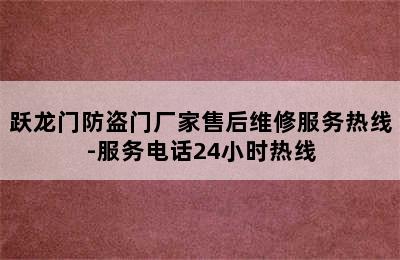 跃龙门防盗门厂家售后维修服务热线-服务电话24小时热线